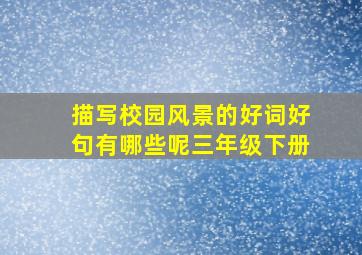 描写校园风景的好词好句有哪些呢三年级下册